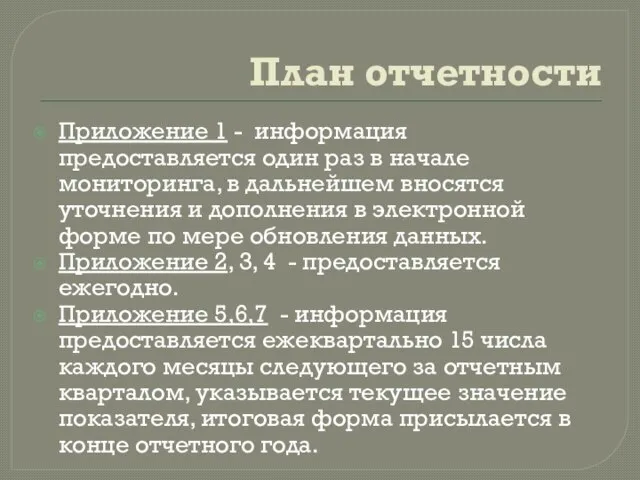 План отчетности

Приложение 1 - информация предоставляется один раз в начале мониторинга, в дальнейшем вносятся уточнения и дополнения в электронной форме по мере обновления данных.

Приложение 2, 3, 4 - предоставляется ежегодно.

Приложение 5,6,7 - информация предоставляется ежеквартально 15 числа каждого месяцы следующего за отчетным кварталом, указывается текущее значение показателя, итоговая форма присылается в конце отчетного года.